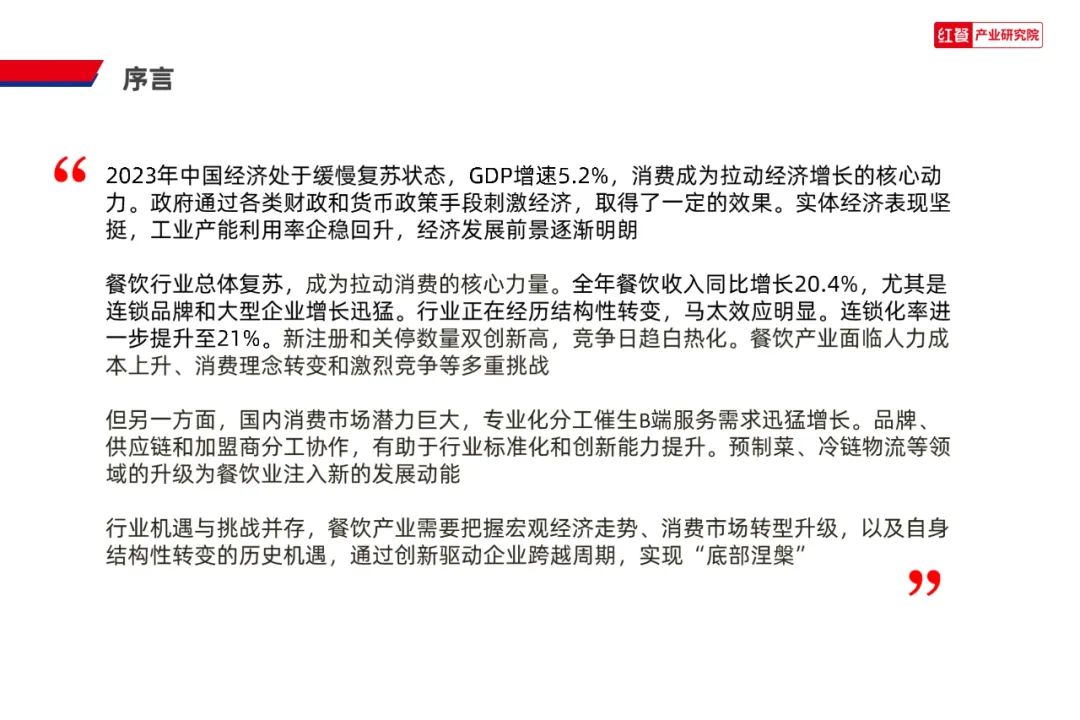 红餐 产业研究院

序言

“

2023年中国经济处于缓慢复苏状态，GDP增速5.2%，消费成为拉动经济增长的核心动力。政府通过各类财政和货币政策手段刺激经济，取得了一定的效果。实体经济表现坚挺，工业产能利用率企稳回升，经济发展前景逐渐明朗

餐饮行业总体复苏，成为拉动消费的核心力量。全年餐饮收入同比增长20.4%，尤其是连锁品牌和大型企业增长迅猛。行业正在经历结构性转变，马太效应明显。连锁化率进一步提升至21%。新注册和关停数量双创新高，竞争日趋白热化。餐饮产业面临人力成本上升、消费理念转变和激烈竞争等多重挑战

但另一方面，国内消费市场潜力巨大，专业化分工催生B端服务需求迅猛增长。品牌、供应链和加盟商分工协作，有助于行业标准化和创新能力提升。预制菜、冷链物流等领域的升级为餐饮业注入新的发展动能

行业机遇与挑战并存，餐饮产业需要把握宏观经济走势、消费市场转型升级，以及自身结构性转变的历史机遇，通过创新驱动企业跨越周期，实现“底部涅槃”

”